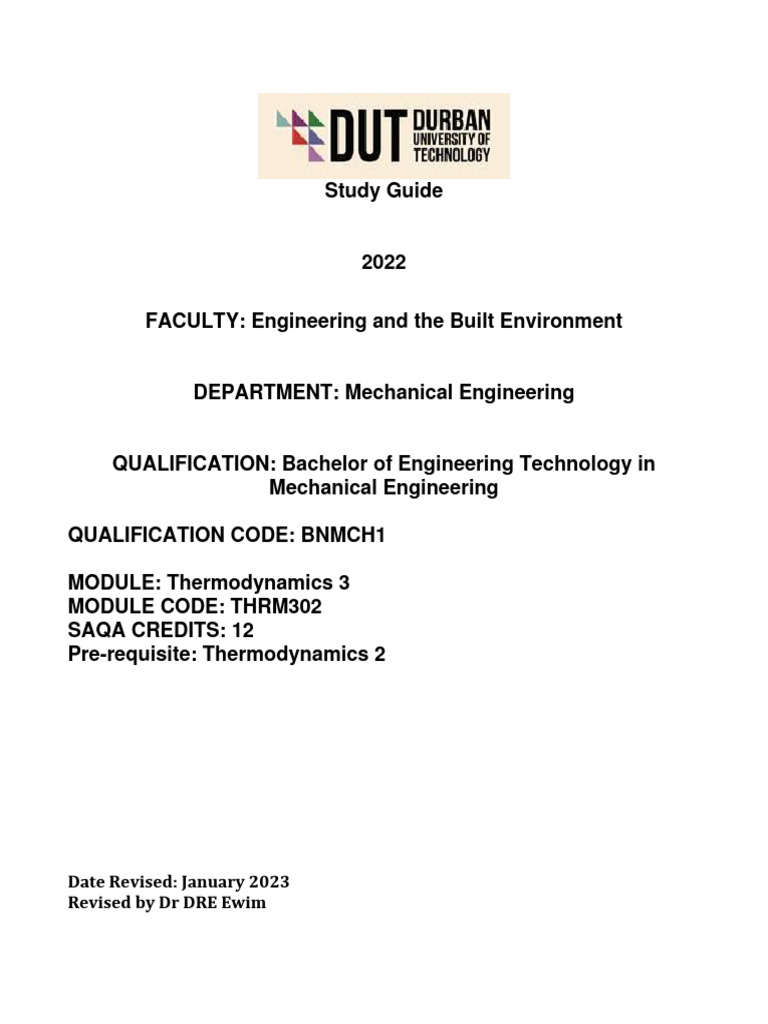 DUT DURBAN UNIVERSITY OF TECHNOLOGY

Study Guide

2022

FACULTY: Engineering and the Built Environment

DEPARTMENT: Mechanical Engineering

QUALIFICATION: Bachelor of Engineering Technology in Mechanical Engineering

QUALIFICATION CODE: BNMCH1

MODULE: Thermodynamics 3
MODULE CODE: THRM302
SAQA CREDITS: 12
Pre-requisite: Thermodynamics 2

Date Revised: January 2023
Revised by Dr DRE Ewim